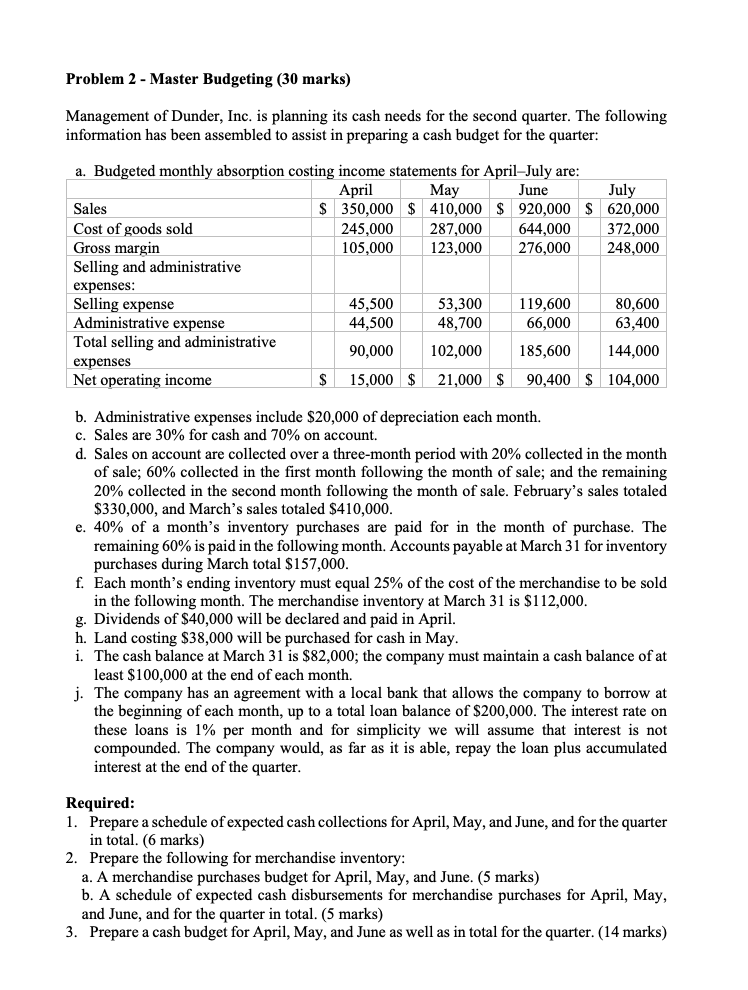 **Problem 2 - Master Budgeting (30 marks)**

Management of Dunder, Inc. is planning its cash needs for the second quarter. The following information has been assembled to assist in preparing a cash budget for the quarter:

a. Budgeted monthly absorption costing income statements for April–July are:

| | April | May | June | July |
|---|---|---|---|---|
| Sales | \$ 350,000 | \$ 410,000 | \$ 920,000 | \$ 620,000 |
| Cost of goods sold | 245,000 | 287,000 | 644,000 | 372,000 |
| Gross margin | 105,000 | 123,000 | 276,000 | 248,000 |
| Selling and administrative expenses: | | | | |
| Selling expense | 45,500 | 53,300 | 119,600 | 80,600 |
| Administrative expense | 44,500 | 48,700 | 66,000 | 63,400 |
| Total selling and administrative expenses | 90,000 | 102,000 | 185,600 | 144,000 |
| Net operating income | \$ 15,000 | \$ 21,000 | \$ 90,400 | \$ 104,000 |

b. Administrative expenses include \$20,000 of depreciation each month.
c. Sales are 30% for cash and 70% on account.
d. Sales on account are collected over a three-month period with 20% collected in the month of sale; 60% collected in the first month following the month of sale; and the remaining 20% collected in the second month following the month of sale. February's sales totaled \$330,000, and March's sales totaled \$410,000.
e. 40% of a month's inventory purchases are paid for in the month of purchase. The remaining 60% is paid in the following month. Accounts payable at March 31 for inventory purchases during March total \$157,000.
f. Each month's ending inventory must equal 25% of the cost of the merchandise to be sold in the following month. The merchandise inventory at March 31 is \$112,000.
g. Dividends of \$40,000 will be declared and paid in April.
h. Land costing \$38,000 will be purchased for cash in May.
i. The cash balance at March 31 is \$82,000; the company must maintain a cash balance of at least \$100,000 at the end of each month.
j. The company has an agreement with a local bank that allows the company to borrow at the beginning of each month, up to a total loan balance of \$200,000. The interest rate on these loans is 1% per month and for simplicity we will assume that interest is not compounded. The company would, as far as it is able, repay the loan plus accumulated interest at the end of the quarter.

**Required:**
1. Prepare a schedule of expected cash collections for April, May, and June, and for the quarter in total. (6 marks)
2. Prepare the following for merchandise inventory:
a. A merchandise purchases budget for April, May, and June. (5 marks)
b. A schedule of expected cash disbursements for merchandise purchases for April, May, and June, and for the quarter in total. (5 marks)
3. Prepare a cash budget for April, May, and June as well as in total for the quarter. (14 marks)